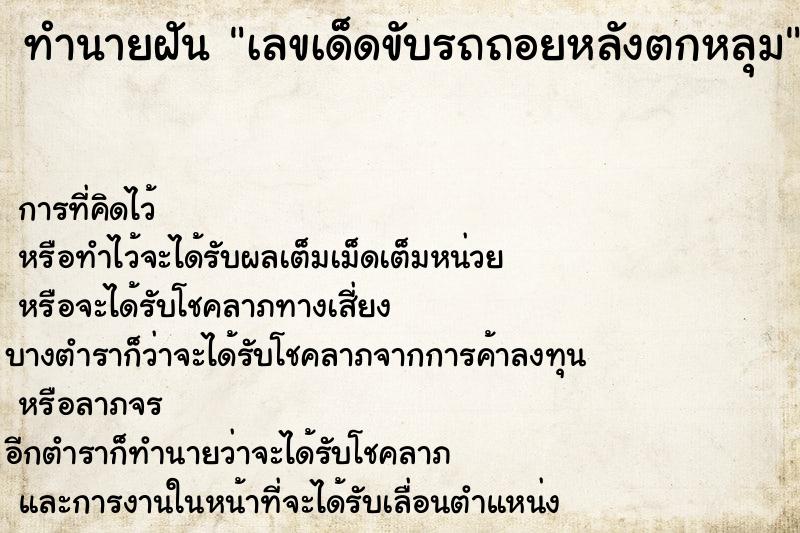 ทำนายฝัน "เลขเด็ดขับรถถอยหลังตกหลุม"

การที่คิดไว้
หรือทำไว้จะได้รับผลเต็มเม็ดเต็มหน่วย
หรือจะได้รับโชคลาภทางเสี่ยง
บางตำราก็ว่าจะได้รับโชคลาภจากการค้าลงทุน
หรือลาภจร
อีกตำราก็ทำนายว่าจะได้รับโชคลาภ
และการงานในหน้าที่จะได้รับเลื่อนตำแหน่ง